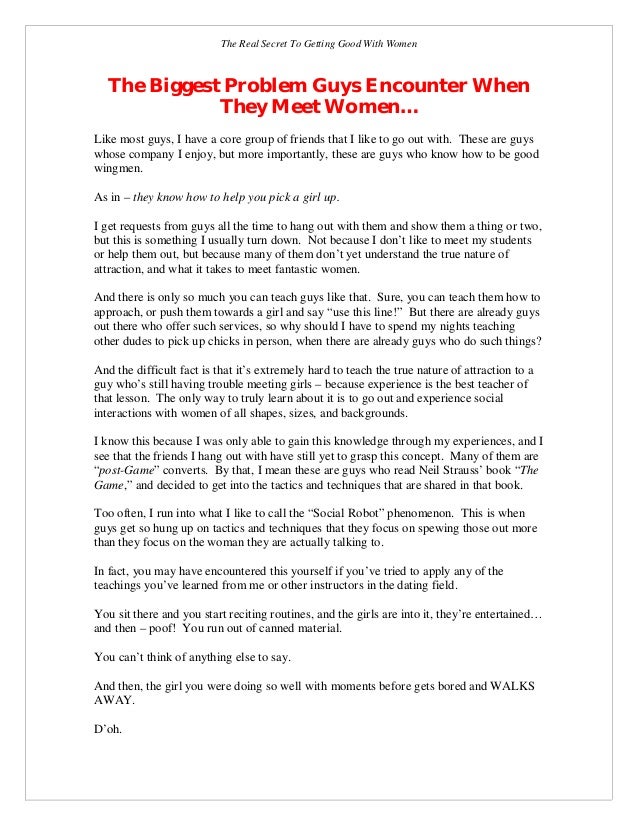 The Real Secret To Getting Good With Women

The Biggest Problem Guys Encounter When They Meet Women…

Like most guys, I have a core group of friends that I like to go out with. These are guys whose company I enjoy, but more importantly, these are guys who know how to be good wingmen.

As in – they know how to help you pick a girl up.

I get requests from guys all the time to hang out with them and show them a thing or two, but this is something I usually turn down. Not because I don't like to meet my students or help them out, but because many of them don't yet understand the true nature of attraction, and what it takes to meet fantastic women.

And there is only so much you can teach guys like that. Sure, you can teach them how to approach, or push them towards a girl and say "use this line!" But there are already guys out there who offer such services, so why should I have to spend my nights teaching other dudes to pick up chicks in person, when there are already guys who do such things?

And the difficult fact is that it's extremely hard to teach the true nature of attraction to a guy who's still having trouble meeting girls – because experience is the best teacher of that lesson. The only way to truly learn about it is to go out and experience social interactions with women of all shapes, sizes, and backgrounds.

I know this because I was only able to gain this knowledge through my experiences, and I see that the friends I hang out with have still yet to grasp this concept. Many of them are "post-Game" converts. By that, I mean these are guys who read Neil Strauss' book "The Game," and decided to get into the tactics and techniques that are shared in that book.

Too often, I run into what I like to call the "Social Robot" phenomenon. This is when guys get so hung up on tactics and techniques that they focus on spewing those out more than they focus on the woman they are actually talking to.

In fact, you may have encountered this yourself if you've tried to apply any of the teachings you've learned from me or other instructors in the dating field.

You sit there and you start reciting routines, and the girls are into it, they're entertained… and then – poof! You run out of canned material.

You can't think of anything else to say.

And then, the girl you were doing so well with moments before gets bored and WALKS AWAY.

D'oh.